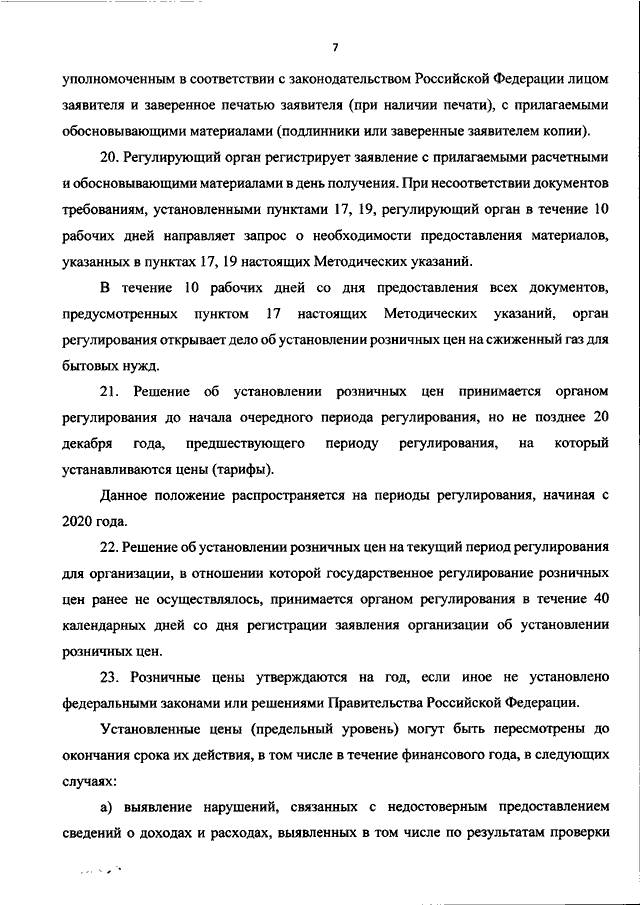 7

уполномоченным в соответствии с законодательством Российской Федерации лицом заявителя и заверенное печатью заявителя (при наличии печати), с прилагаемыми обосновывающими материалами (подлинники или заверенные заявителем копии).

20. Регулирующий орган регистрирует заявление с прилагаемыми расчетными и обосновывающими материалами в день получения. При несоответствии документов требованиям, установленными пунктами 17, 19, регулирующий орган в течение 10 рабочих дней направляет запрос о необходимости предоставления материалов, указанных в пунктах 17, 19 настоящих Методических указаний.

В течение 10 рабочих дней со дня предоставления всех документов, предусмотренных пунктом 17 настоящих Методических указаний, орган регулирования открывает дело об установлении розничных цен на сжиженный газ для бытовых нужд.

21. Решение об установлении розничных цен принимается органом регулирования до начала очередного периода регулирования, но не позднее 20 декабря года, предшествующего периоду регулирования, на который устанавливаются цены (тарифы).

Данное положение распространяется на периоды регулирования, начиная с 2020 года.

22. Решение об установлении розничных цен на текущий период регулирования для организации, в отношении которой государственное регулирование розничных цен ранее не осуществлялось, принимается органом регулирования в течение 40 календарных дней со дня регистрации заявления организации об установлении розничных цен.

23. Розничные цены утверждаются на год, если иное не установлено федеральными законами или решениями Правительства Российской Федерации.

Установленные цены (предельный уровень) могут быть пересмотрены до окончания срока их действия, в том числе в течение финансового года, в следующих случаях:

а) выявление нарушений, связанных с недостоверным предоставлением сведений о доходах и расходах, выявленных в том числе по результатам проверки